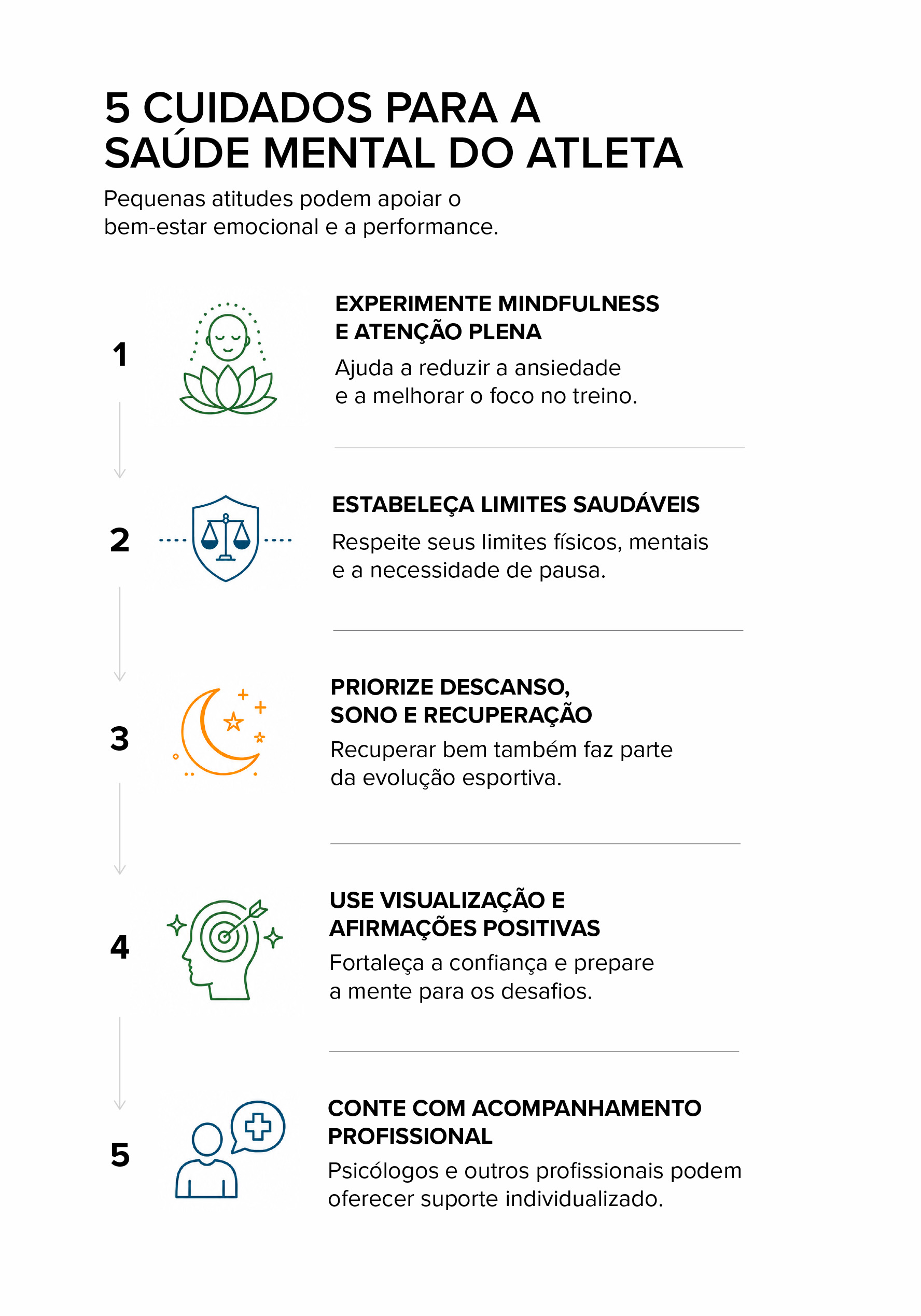 5 CUIDADOS PARA A
SAÚDE MENTAL DO ATLETA

Pequenas atitudes podem apoiar o bem-estar emocional e a performance.

1

EXPERIMENTE MINDFULNESS
E ATENÇÃO PLENA

Ajuda a reduzir a ansiedade e a melhorar o foco no treino.

2

ESTABELEÇA LIMITES SAUDÁVEIS

Respeite seus limites físicos, mentais e a necessidade de pausa.

3

PRIORIZE DESCANSO,
SONO E RECUPERAÇÃO

Recuperar bem também faz parte da evolução esportiva.

4

USE VISUALIZAÇÃO E
AFIRMAÇÕES POSITIVAS

Fortaleça a confiança e prepare a mente para os desafios.

5

CONTE COM ACOMPANHAMENTO
PROFISSIONAL

Psicólogos e outros profissionais podem oferecer suporte individualizado.